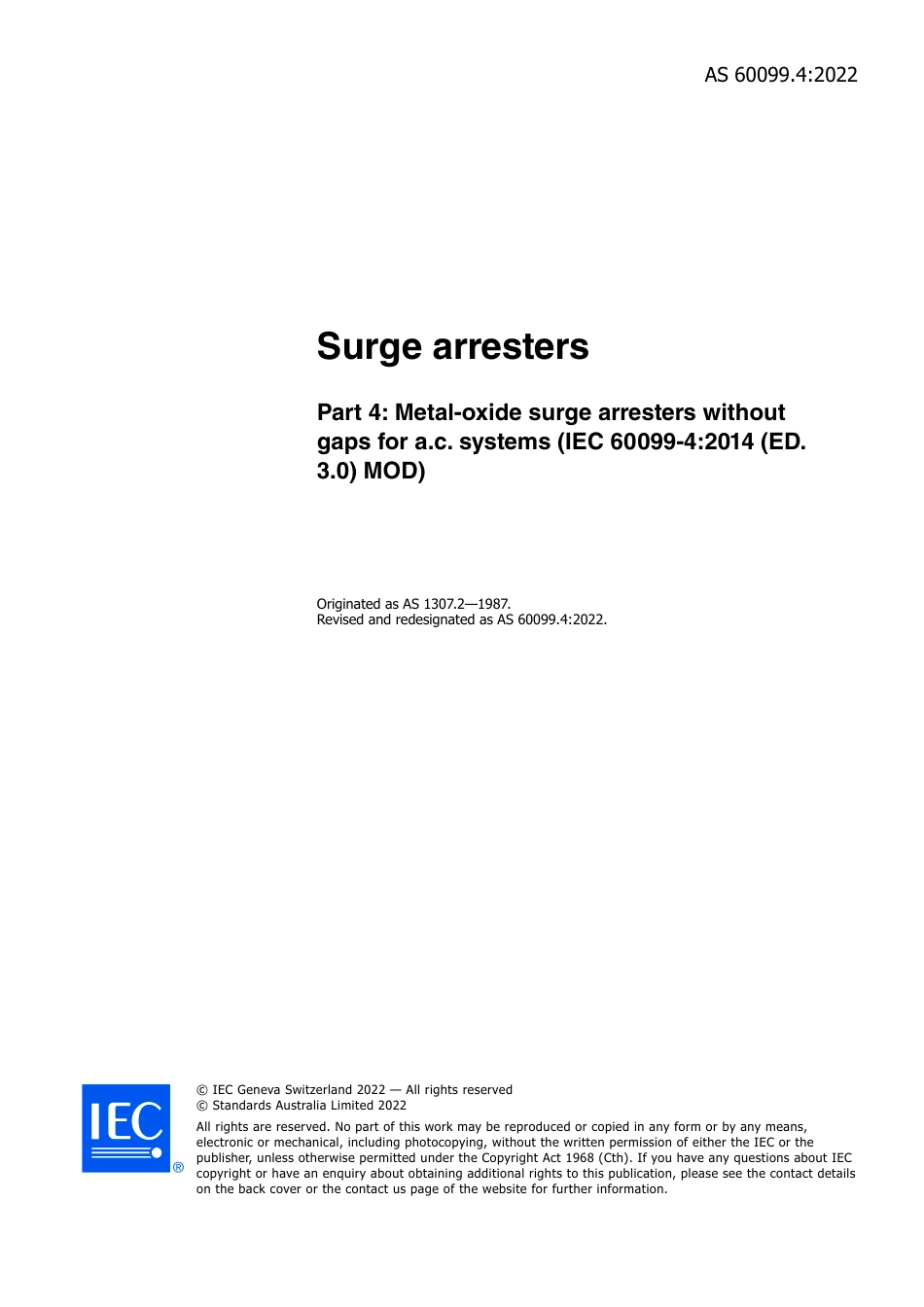 AS 60099.4:2022

Surge arresters

Part 4: Metal-oxide surge arresters without gaps for a.c. systems (IEC 60099-4:2014 (ED. 3.0) MOD)

Originated as AS 1307.2—1987.
Revised and redesignated as AS 60099.4:2022.

IEC ®

© IEC Geneva Switzerland 2022 — All rights reserved
© Standards Australia Limited 2022

All rights are reserved. No part of this work may be reproduced or copied in any form or by any means, electronic or mechanical, including photocopying, without the written permission of either the IEC or the publisher, unless otherwise permitted under the Copyright Act 1968 (Cth). If you have any questions about IEC copyright or have an enquiry about obtaining additional rights to this publication, please see the contact details on the back cover or the contact us page of the website for further information.